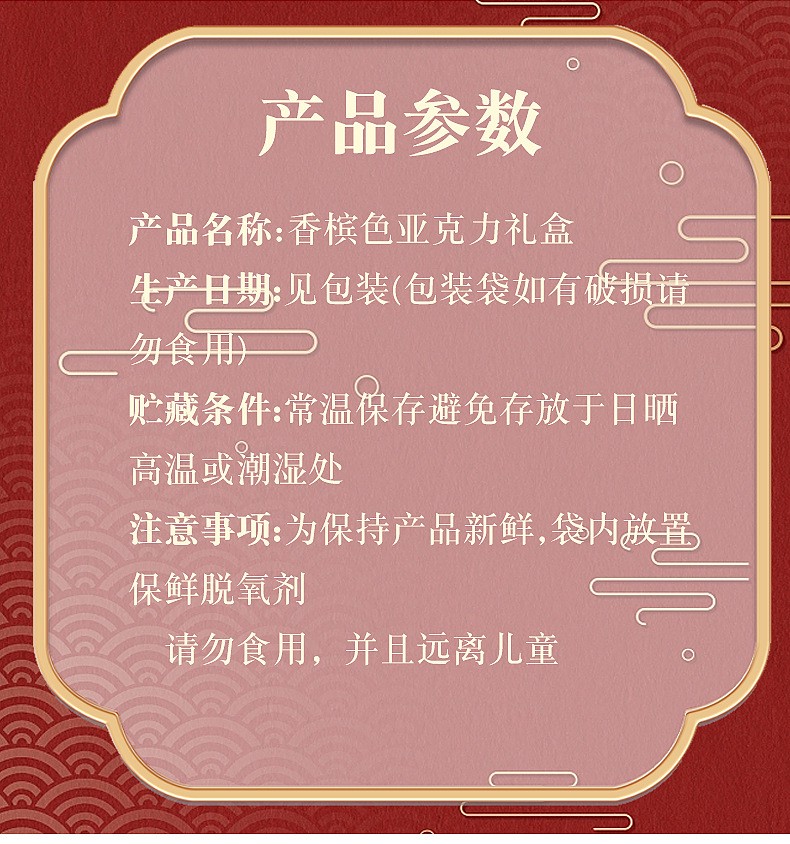 产品参数

产品名称:香槟色亚克力礼盒

生产日期:见包装(包装袋如有破损请勿食用)

贮藏条件:常温保存避免存放于日晒高温或潮湿处

注意事项:为保持产品新鲜,袋内放置保鲜脱氧剂

请勿食用，并且远离儿童